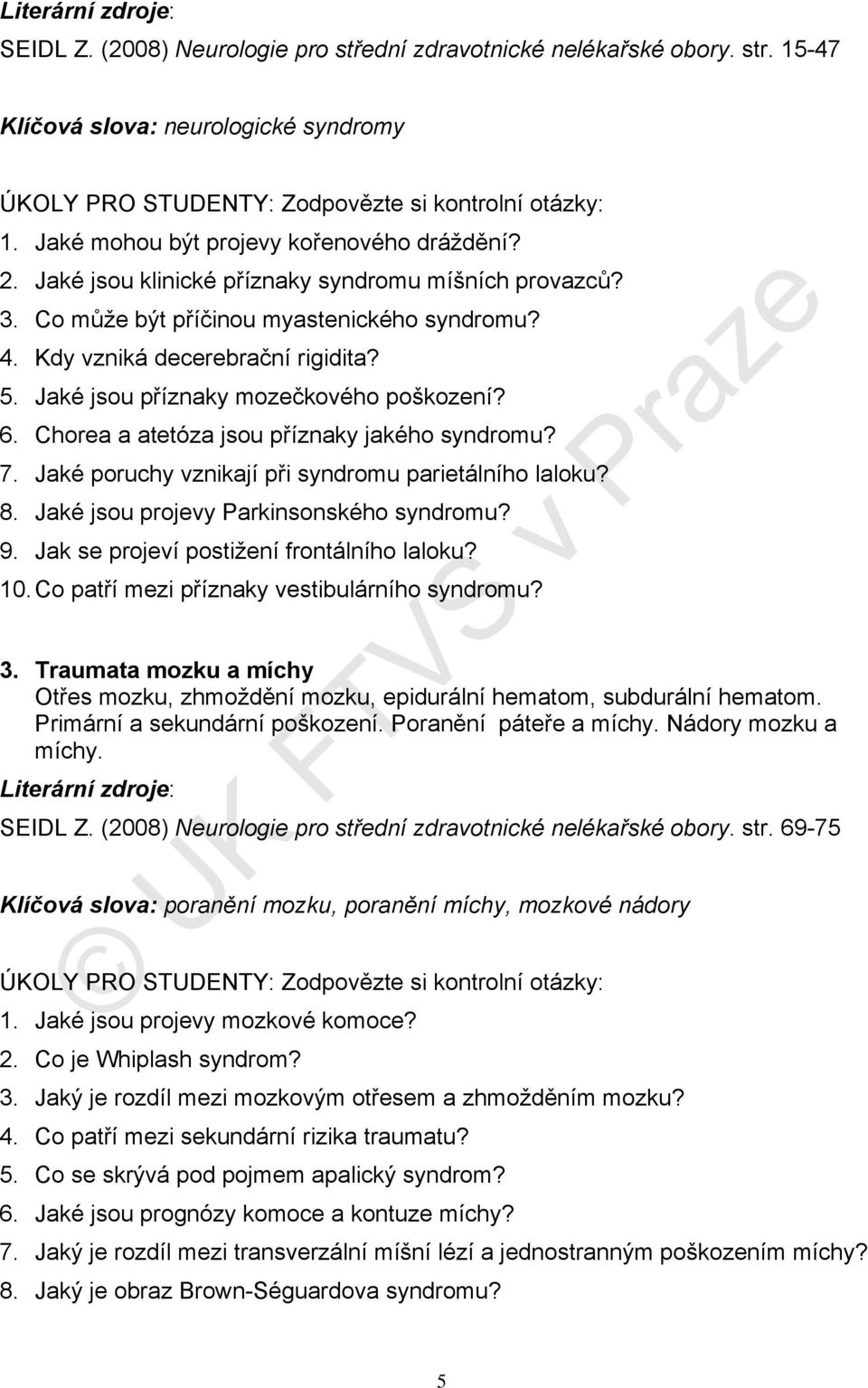 Literární zdroje:
SEIDL Z. (2008) Neurologie pro střední zdravotnické nelékařské obory. str. 15-47

Klíčová slova: neurologické syndromy

ÚKOLY PRO STUDENTY: Zodpovězte si kontrolní otázky:
1. Jaké mohou být projevy kořenového dráždění?
2. Jaké jsou klinické příznaky syndromu míšních provazců?
3. Co může být příčinou myastenického syndromu?
4. Kdy vzniká decerebrační rigidita?
5. Jaké jsou příznaky mozečkového poškození?
6. Chorea a atetóza jsou příznaky jakého syndromu?
7. Jaké poruchy vznikají při syndromu parietálního laloku?
8. Jaké jsou projevy Parkinsonského syndromu?
9. Jak se projeví postižení frontálního laloku?
10. Co patří mezi příznaky vestibulárního syndromu?

3. Traumata mozku a míchy
Otřes mozku, zhmoždění mozku, epidurální hematom, subdurální hematom. Primární a sekundární poškození. Poranění páteře a míchy. Nádory mozku a míchy.
Literární zdroje:
SEIDL Z. (2008) Neurologie pro střední zdravotnické nelékařské obory. str. 69-75

Klíčová slova: poranění mozku, poranění míchy, mozkové nádory

ÚKOLY PRO STUDENTY: Zodpovězte si kontrolní otázky:
1. Jaké jsou projevy mozkové komoce?
2. Co je Whiplash syndrom?
3. Jaký je rozdíl mezi mozkovým otřesem a zhmožděním mozku?
4. Co patří mezi sekundární rizika traumatu?
5. Co se skrývá pod pojmem apalický syndrom?
6. Jaké jsou prognózy komoce a kontuze míchy?
7. Jaký je rozdíl mezi transverzální míšní lézí a jednostranným poškozením míchy?
8. Jaký je obraz Brown-Séguardova syndromu?

© UK FTVS v Praze

5